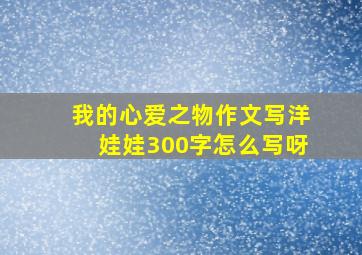 我的心爱之物作文写洋娃娃300字怎么写呀